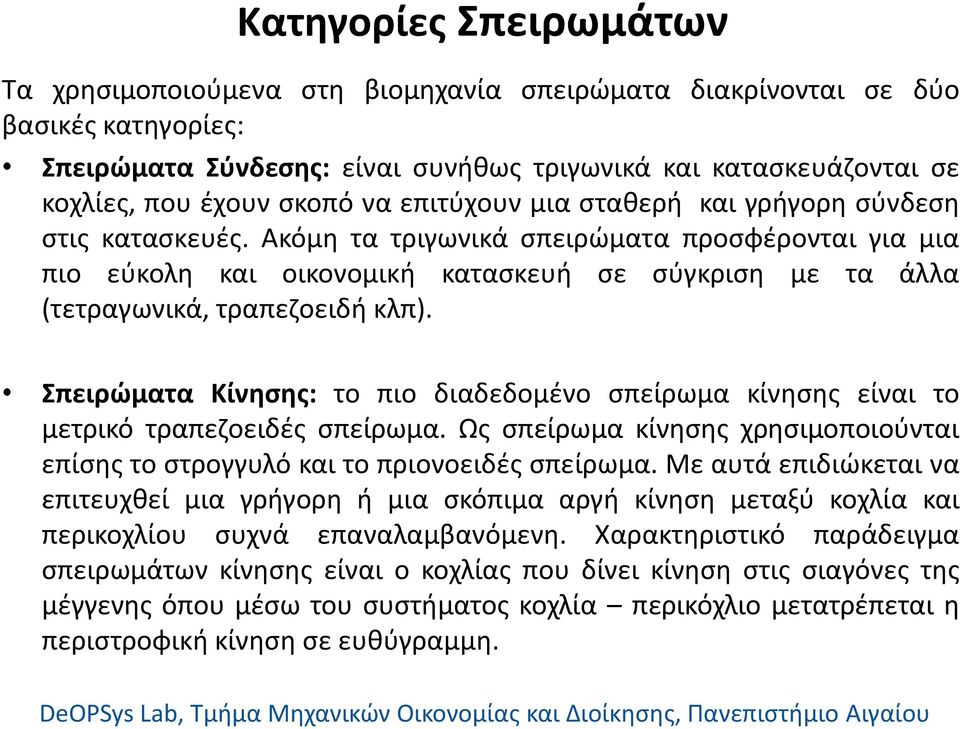 Κατηγορίες Σπειρωμάτων

Τα χρησιμοποιούμενα στη βιομηχανία σπειρώματα διακρίνονται σε δύο βασικές κατηγορίες:

• Σπειρώματα Σύνδεσης: είναι συνήθως τριγωνικά και κατασκευάζονται σε κοχλίες, που έχουν σκοπό να επιτύχουν μια σταθερή και γρήγορη σύνδεση στις κατασκευές. Ακόμη τα τριγωνικά σπειρώματα προσφέρονται για μια πιο εύκολη και οικονομική κατασκευή σε σύγκριση με τα άλλα (τετραγωνικά, τραπεζοειδή κλπ).

• Σπειρώματα Κίνησης: το πιο διαδεδομένο σπείρωμα κίνησης είναι το μετρικό τραπεζοειδές σπείρωμα. Ως σπείρωμα κίνησης χρησιμοποιούνται επίσης το στρογγυλό και το πριονοειδές σπείρωμα. Με αυτά επιδιώκεται να επιτευχθεί μια γρήγορη ή μια σκόπιμα αργή κίνηση μεταξύ κοχλία και περικοχλίου συχνά επαναλαμβανόμενη. Χαρακτηριστικό παράδειγμα σπειρωμάτων κίνησης είναι ο κοχλίας που δίνει κίνηση στις σιαγόνες της μέγγενης όπου μέσω του συστήματος κοχλία – περικόχλιο μετατρέπεται η περιστροφική κίνηση σε ευθύγραμμη.

DeOPSys Lab, Τμήμα Μηχανικών Οικονομίας και Διοίκησης, Πανεπιστήμιο Αιγαίου